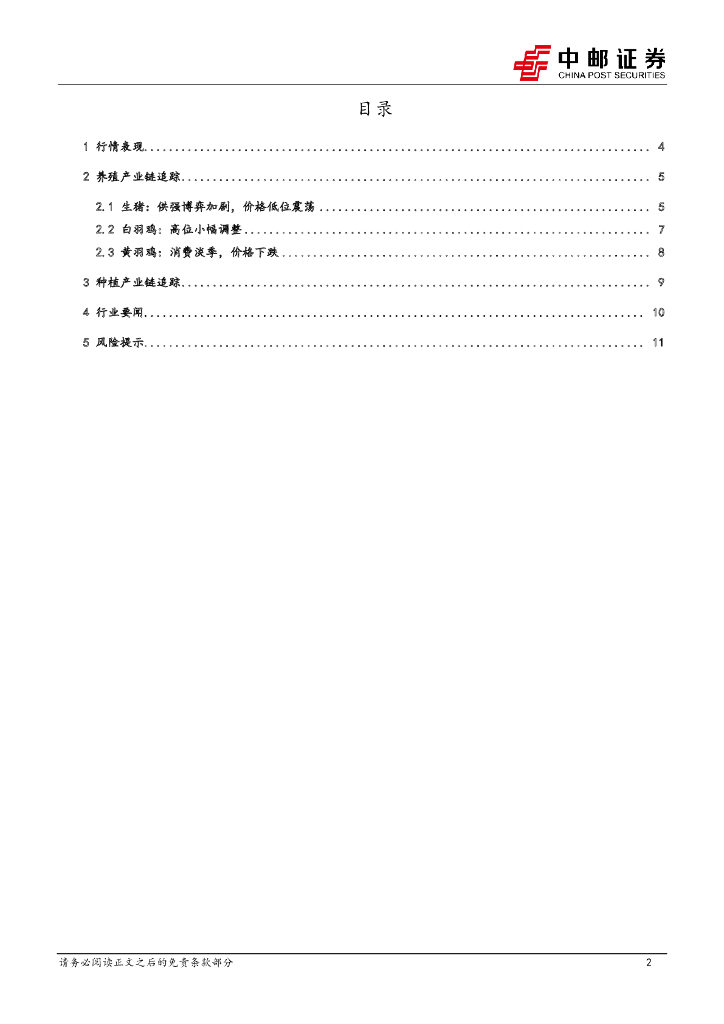 中邮证券
CHINA POST SECURITIES

目录

1 行情表现 .......... 4

2 养殖产业链追踪 .......... 5

2.1 生猪：供强博弈加剧，价格低位震荡 .......... 5

2.2 白羽鸡：高位小幅调整 .......... 7

2.3 黄羽鸡：消费淡季，价格下跌 .......... 8

3 种植产业链追踪 .......... 9

4 行业要闻 .......... 10

5 风险提示 .......... 11

请务必阅读正文之后的免责条款部分

2